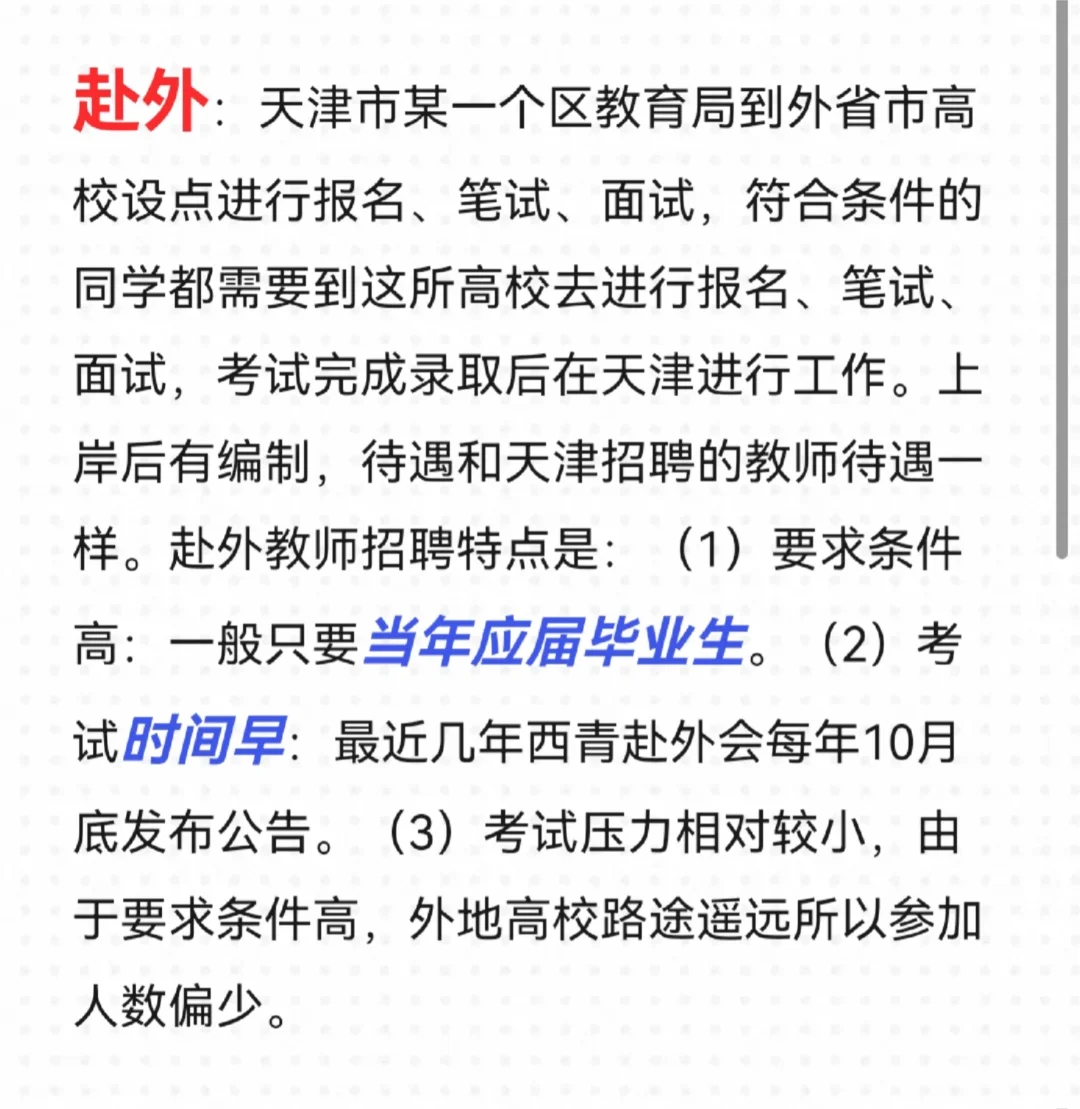 赴外：天津市某一个区教育局到外省市高校设点进行报名、笔试、面试，符合条件的同学都需要到这所高校去进行报名、笔试、面试，考试完成录取后在天津进行工作。上岸后有编制，待遇和天津招聘的教师待遇一样。赴外教师招聘特点是：（1）要求条件高：一般只要当年应届毕业生。（2）考试时间早：最近几年西青赴外会每年10月底发布公告。（3）考试压力相对较小，由于要求条件高，外地高校路途遥远所以参加人数偏少。